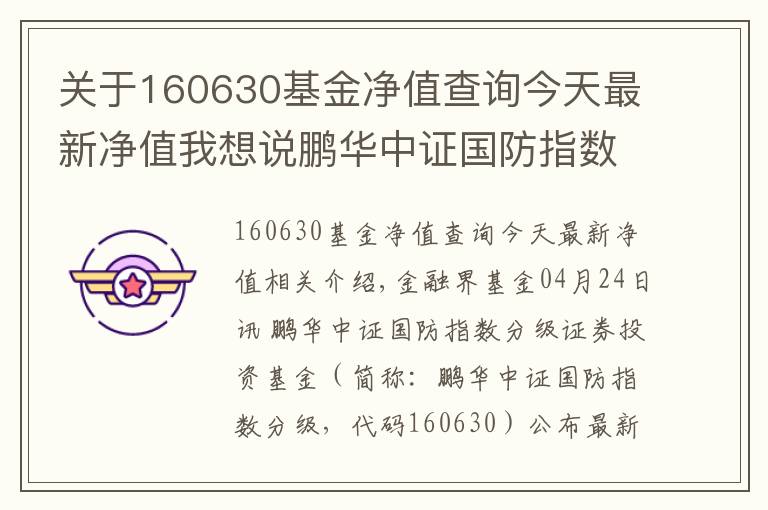 关于160630基金净值查询今天最新净值我想说鹏华中证国防指数

160630基金净值查询今天最新净值相关介绍，金融界基金04月24日讯 鹏华中证国防指数分级证券投资基金（简称：鹏华中证国防指数分级，代码160630）公布最新